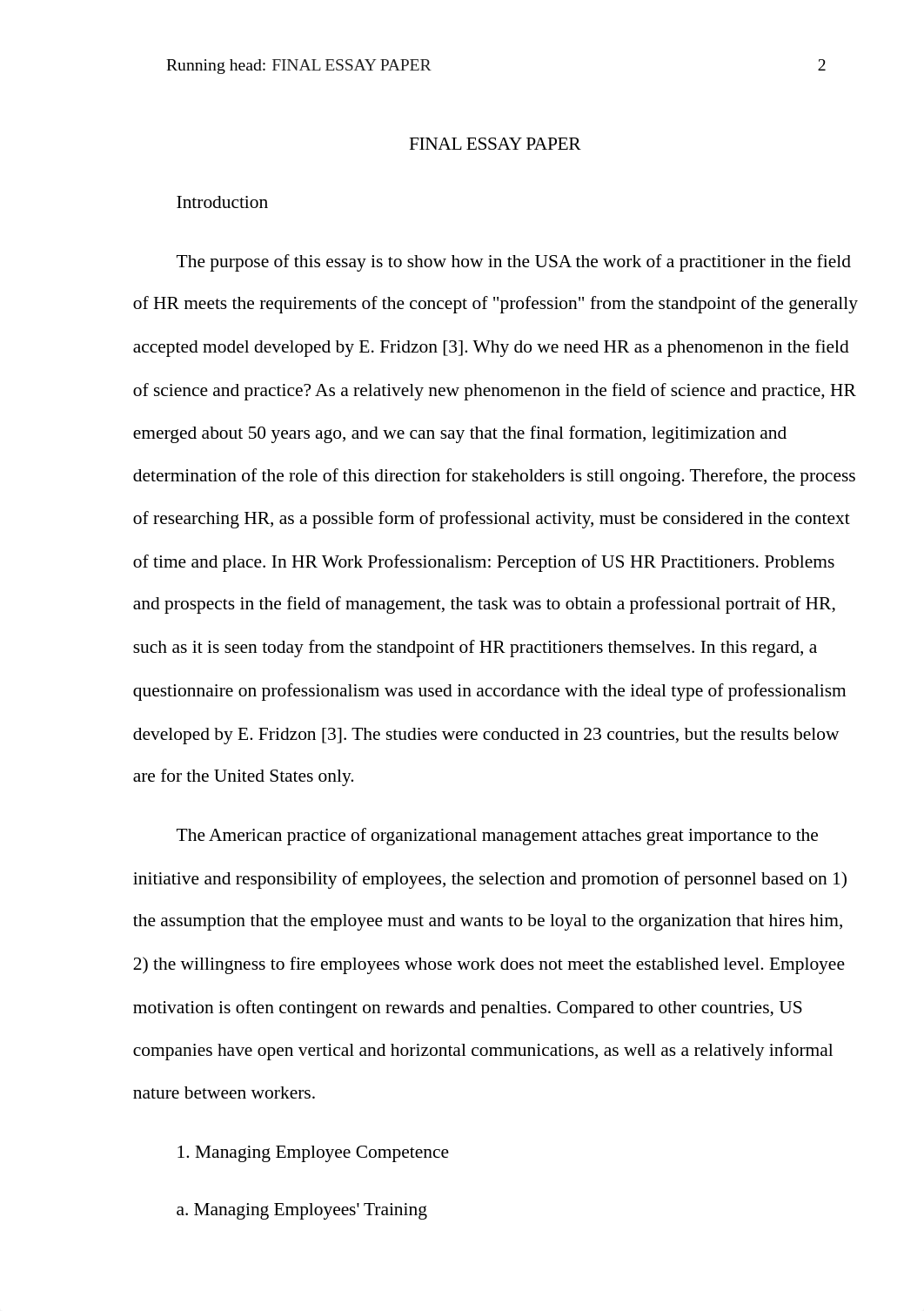 Running head: FINAL ESSAY PAPER 2

FINAL ESSAY PAPER

Introduction

The purpose of this essay is to show how in the USA the work of a practitioner in the field of HR meets the requirements of the concept of "profession" from the standpoint of the generally accepted model developed by E. Fridzon [3]. Why do we need HR as a phenomenon in the field of science and practice? As a relatively new phenomenon in the field of science and practice, HR emerged about 50 years ago, and we can say that the final formation, legitimization and determination of the role of this direction for stakeholders is still ongoing. Therefore, the process of researching HR, as a possible form of professional activity, must be considered in the context of time and place. In HR Work Professionalism: Perception of US HR Practitioners. Problems and prospects in the field of management, the task was to obtain a professional portrait of HR, such as it is seen today from the standpoint of HR practitioners themselves. In this regard, a questionnaire on professionalism was used in accordance with the ideal type of professionalism developed by E. Fridzon [3]. The studies were conducted in 23 countries, but the results below are for the United States only.

The American practice of organizational management attaches great importance to the initiative and responsibility of employees, the selection and promotion of personnel based on 1) the assumption that the employee must and wants to be loyal to the organization that hires him, 2) the willingness to fire employees whose work does not meet the established level. Employee motivation is often contingent on rewards and penalties. Compared to other countries, US companies have open vertical and horizontal communications, as well as a relatively informal nature between workers.

1. Managing Employee Competence

a. Managing Employees' Training